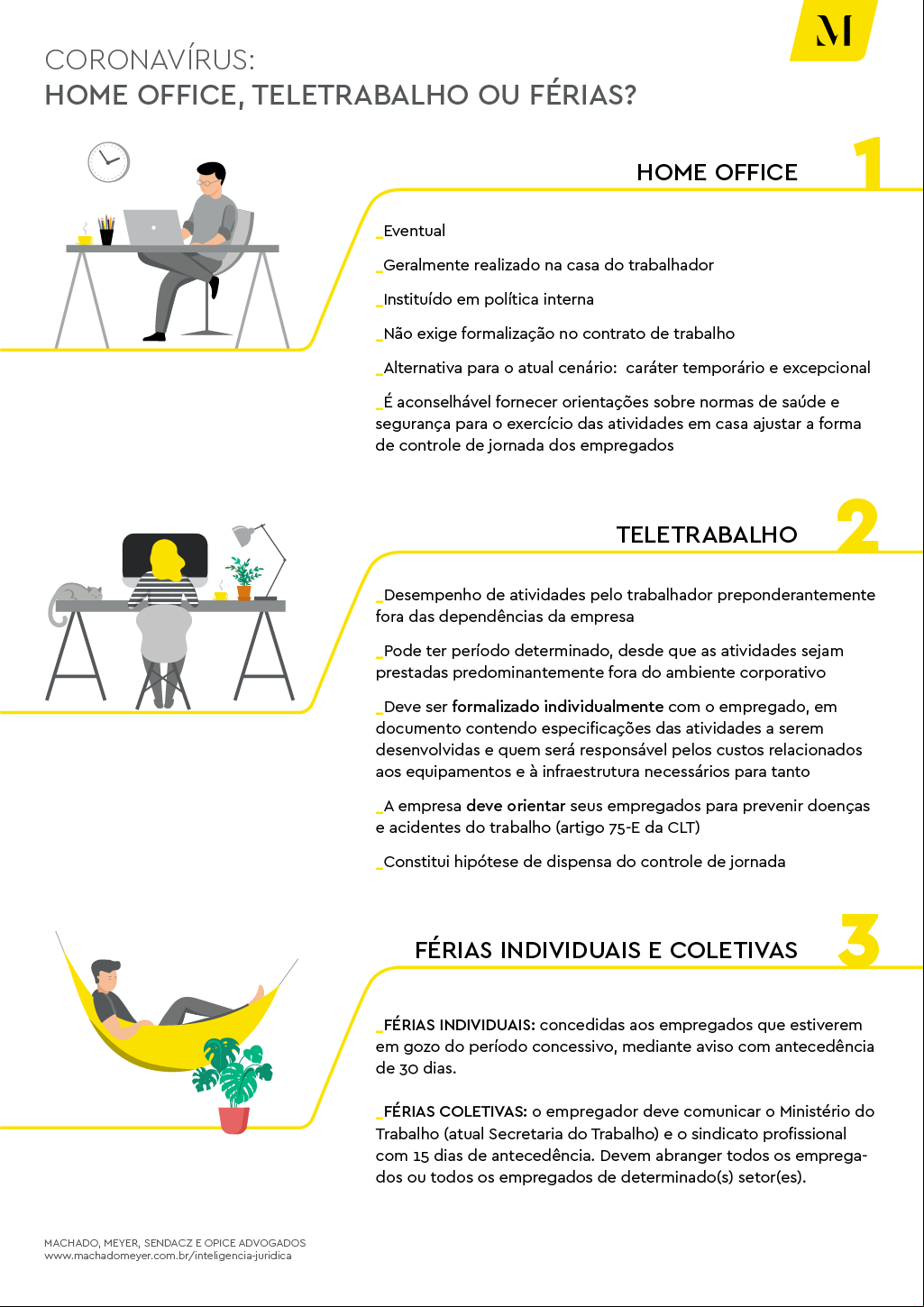 M

CORONAVÍRUS:
HOME OFFICE, TELETRABALHO OU FÉRIAS?

HOME OFFICE 1

_Eventual

_Geralmente realizado na casa do trabalhador

_Instituído em política interna

_Não exige formalização no contrato de trabalho

_Alternativa para o atual cenário: caráter temporário e excepcional

_É aconselhável fornecer orientações sobre normas de saúde e segurança para o exercício das atividades em casa ajustar a forma de controle de jornada dos empregados

TELETRABALHO 2

_Desempenho de atividades pelo trabalhador preponderantemente fora das dependências da empresa

_Pode ter período determinado, desde que as atividades sejam prestadas predominantemente fora do ambiente corporativo

_Deve ser formalizado individualmente com o empregado, em documento contendo especificações das atividades a serem desenvolvidas e quem será responsável pelos custos relacionados aos equipamentos e à infraestrutura necessários para tanto

_A empresa deve orientar seus empregados para prevenir doenças e acidentes do trabalho (artigo 75-E da CLT)

_Constitui hipótese de dispensa do controle de jornada

FÉRIAS INDIVIDUAIS E COLETIVAS 3

_FÉRIAS INDIVIDUAIS: concedidas aos empregados que estiverem em gozo do período concessivo, mediante aviso com antecedência de 30 dias.

_FÉRIAS COLETIVAS: o empregador deve comunicar o Ministério do Trabalho (atual Secretaria do Trabalho) e o sindicato profissional com 15 dias de antecedência. Devem abranger todos os empregados ou todos os empregados de determinado(s) setor(es).

MACHADO, MEYER, SENDACZ E OPICE ADVOGADOS
www.machadomeyer.com.br/inteligencia-juridica